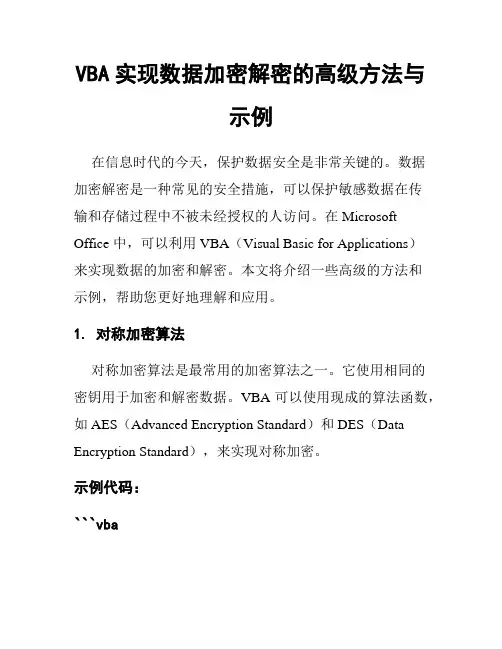 VBA 实现数据加密解密的高级方法与示例

在信息时代的今天，保护数据安全是非常关键的。数据加密解密是一种常见的安全措施，可以保护敏感数据在传输和存储过程中不被未经授权的人访问。在 Microsoft Office 中，可以利用 VBA（Visual Basic for Applications）来实现数据的加密和解密。本文将介绍一些高级的方法和示例，帮助您更好地理解和应用。

1. 对称加密算法

对称加密算法是最常用的加密算法之一。它使用相同的密钥用于加密和解密数据。VBA 可以使用现成的算法函数，如 AES（Advanced Encryption Standard）和 DES（Data Encryption Standard），来实现对称加密。

示例代码：

```vba